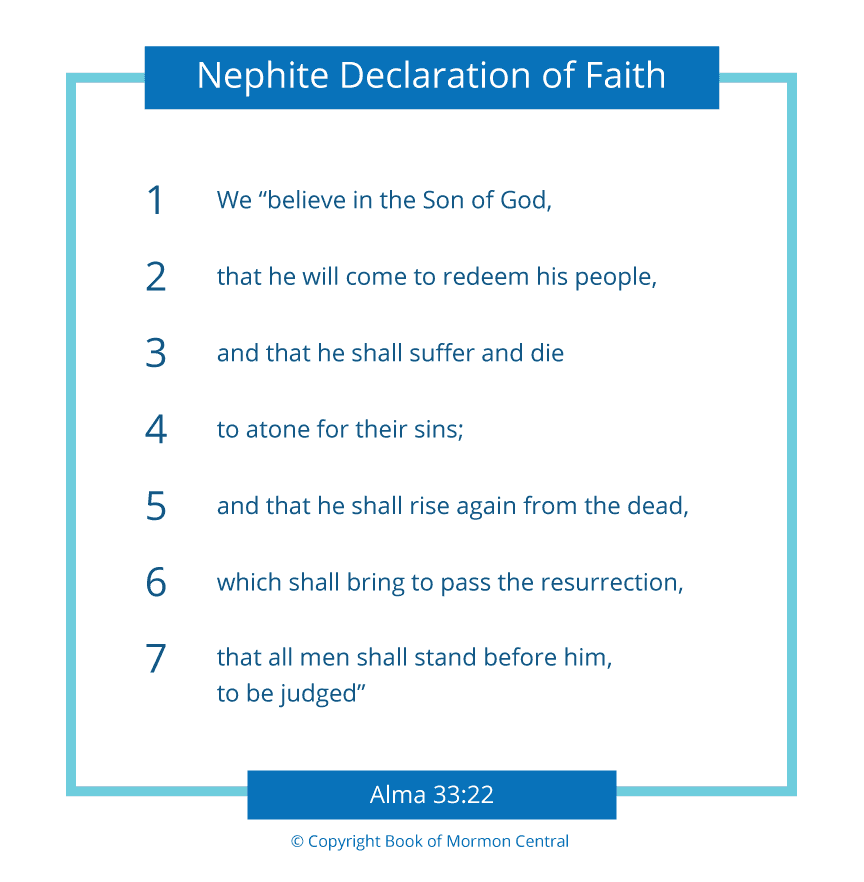 Nephite Declaration of Faith

1 We “believe in the Son of God,

2 that he will come to redeem his people,

3 and that he shall suffer and die

4 to atone for their sins;

5 and that he shall rise again from the dead,

6 which shall bring to pass the resurrection,

7 that all men shall stand before him, to be judged”

Alma 33:22

© Copyright Book of Mormon Central